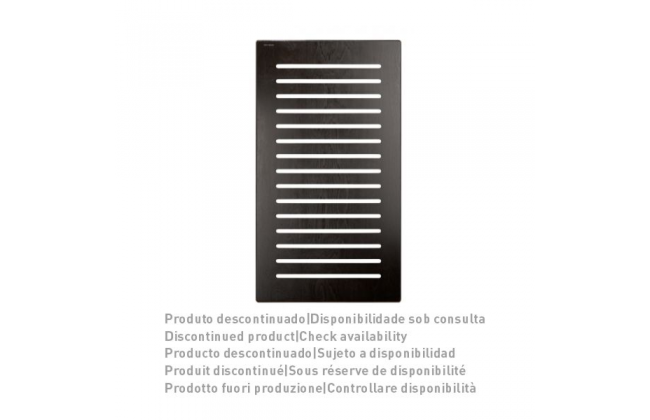 Produto descontinuado|Disponibilidade sob consulta
Discontinued product|Check availability
Producto descontinuado|Sujeto a disponibilidad
Produit discontinué|Sous réserve de disponibilité
Prodotto fuori produzione|Controllare disponibilità